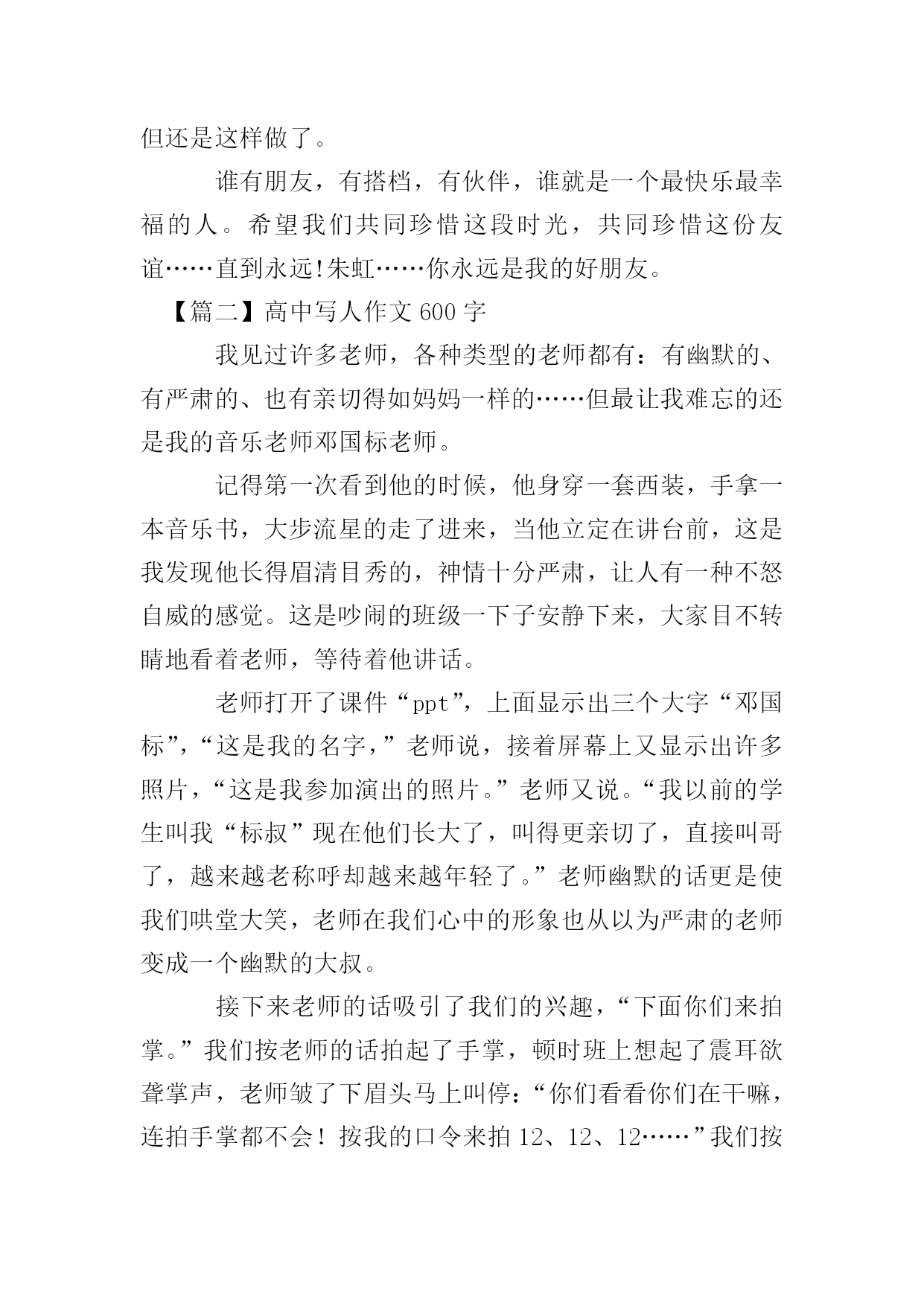 但还是这样做了。

谁有朋友，有搭档，有伙伴，谁就是一个最快乐最幸福的人。希望我们共同珍惜这段时光，共同珍惜这份友谊……直到永远!朱虹……你永远是我的好朋友。

【篇二】高中写人作文600字

我见过许多老师，各种类型的老师都有：有幽默的、有严肃的、也有亲切得如妈妈一样的……但最让我难忘的还是我的音乐老师邓国标老师。

记得第一次看到他的时候，他身穿一套西装，手拿一本音乐书，大步流星的走了进来，当他立定在讲台前，这是我发现他长得眉清目秀的，神情十分严肃，让人有一种不怒自威的感觉。这是吵闹的班级一下子安静下来，大家目不转睛地看着老师，等待着他讲话。

老师打开了课件“ppt”，上面显示出三个大字“邓国标”，“这是我的名字，”老师说，接着屏幕上又显示出许多照片，“这是我参加演出的照片。”老师又说。“我以前的学生叫我“标叔”现在他们长大了，叫得更亲切了，直接叫哥了，越来越老称呼却越来越年轻了。”老师幽默的话更是使我们哄堂大笑，老师在我们心中的形象也从以为严肃的老师变成一个幽默的大叔。

接下来老师的话吸引了我们的兴趣，“下面你们来拍掌。”我们按老师的话拍起了手掌，顿时班上想起了震耳欲聋掌声，老师皱了下眉头马上叫停：“你们看看你们在干嘛，连拍手掌都不会！按我的口令来拍12、12、12……”我们按